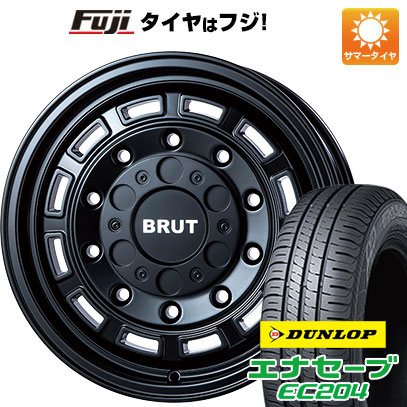 Fuji タイヤはフジ!

サマータイヤ

BRUT

DUNLOP

エナセーブ
EC204